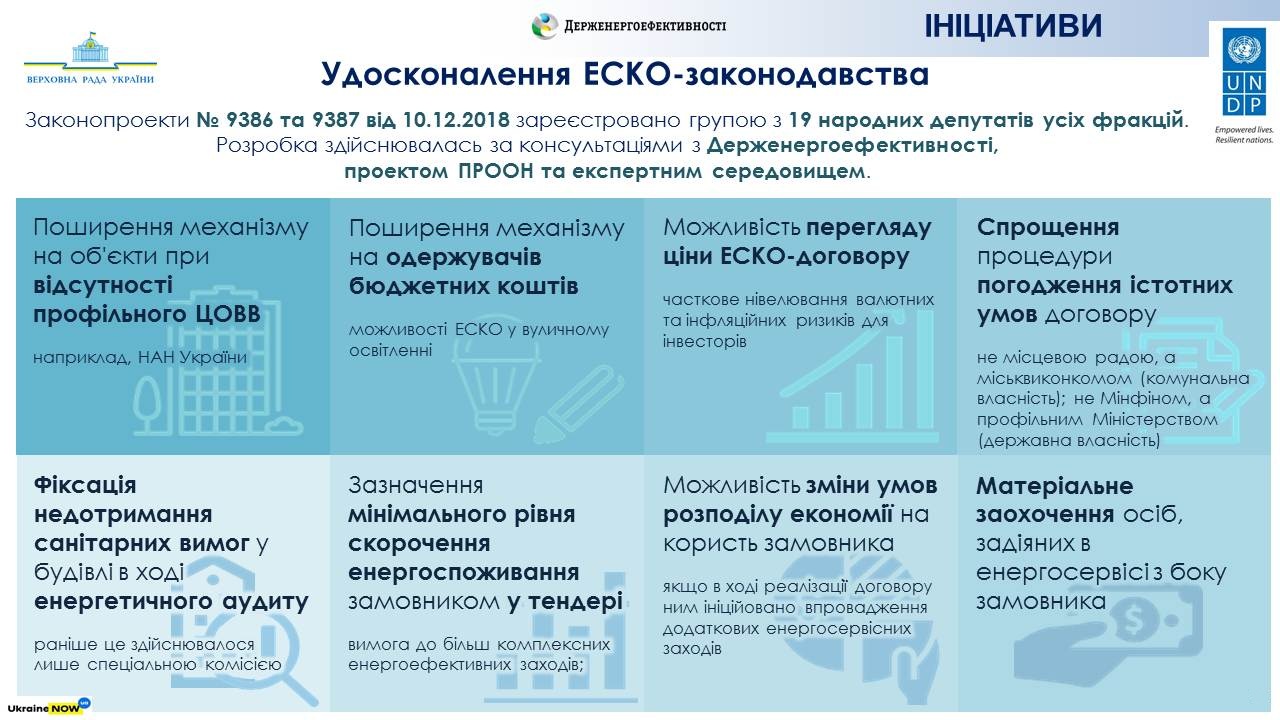 ВЕРХОВНА РАДА УКРАЇНИ

ДЕРЖЕНЕРГОЕФЕКТИВНОСТІ

ІНІЦІАТИВИ

UNDP
Empowered lives.
Resilient nations.

Удосконалення ЕСКО-законодавства

Законопроекти № 9386 та 9387 від 10.12.2018 зареєстровано групою з 19 народних депутатів усіх фракцій. Розробка здійснювалась за консультаціями з Держенергоефективності, проектом ПРООН та експертним середовищем.

Поширення механізму на об'єкти при відсутності профільного ЦОВВ

наприклад, НАН України

Поширення механізму на одержувачів бюджетних коштів

можливості ЕСКО у вуличному освітленні

Можливість перегляду ціни ЕСКО-договору

часткове нівелювання валютних та інфляційних ризиків для інвесторів

Спрощення процедури погодження істотних умов договору

не місцевою радою, а міськвиконкомом (комунальна власність); не Мінфіном, а профільним Міністерством (державна власність)

Фіксація недотримання санітарних вимог у будівлі в ході енергетичного аудиту

раніше це здійснювалося лише спеціальною комісією

Зазначення мінімального рівня скорочення енергоспоживання замовником у тендері

вимога до більш комплексних енергоефективних заходів;

Можливість зміни умов розподілу економії на користь замовника

якщо в ході реалізації договору ним ініційовано впровадження додаткових енергосервісних заходів

Матеріальне заохочення осіб, задіяних в енергосервісі з боку замовника

Ukraine NOW